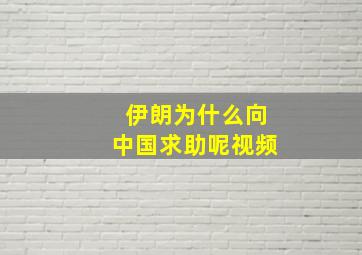 伊朗为什么向
中国求助呢视频